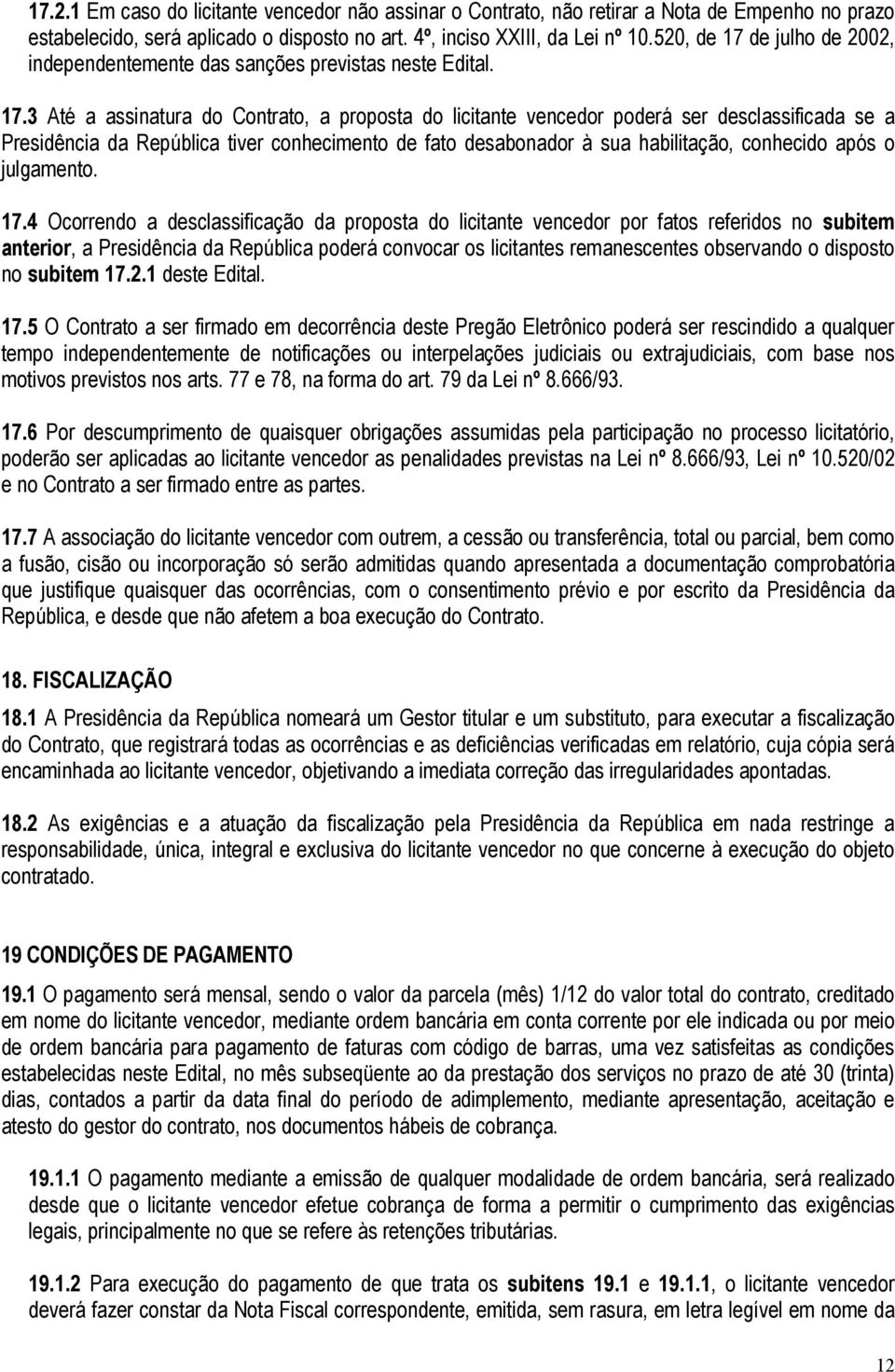 17.2.1 Em caso do licitante vencedor não assinar o Contrato, não retirar a Nota de Empenho no prazo estabelecido, será aplicado o disposto no art. 4º, inciso XXIII, da Lei nº 10.520, de 17 de julho de 2002, independentemente das sanções previstas neste Edital.

17.3 Até a assinatura do Contrato, a proposta do licitante vencedor poderá ser desclassificada se a Presidência da República tiver conhecimento de fato desabonador à sua habilitação, conhecido após o julgamento.

17.4 Ocorrendo a desclassificação da proposta do licitante vencedor por fatos referidos no subitem anterior, a Presidência da República poderá convocar os licitantes remanescentes observando o disposto no subitem 17.2.1 deste Edital.

17.5 O Contrato a ser firmado em decorrência deste Pregão Eletrônico poderá ser rescindido a qualquer tempo independentemente de notificações ou interpelações judiciais ou extrajudiciais, com base nos motivos previstos nos arts. 77 e 78, na forma do art. 79 da Lei nº 8.666/93.

17.6 Por descumprimento de quaisquer obrigações assumidas pela participação no processo licitatório, poderão ser aplicadas ao licitante vencedor as penalidades previstas na Lei nº 8.666/93, Lei nº 10.520/02 e no Contrato a ser firmado entre as partes.

17.7 A associação do licitante vencedor com outrem, a cessão ou transferência, total ou parcial, bem como a fusão, cisão ou incorporação só serão admitidas quando apresentada a documentação comprobatória que justifique quaisquer das ocorrências, com o consentimento prévio e por escrito da Presidência da República, e desde que não afetem a boa execução do Contrato.

18. FISCALIZAÇÃO

18.1 A Presidência da República nomeará um Gestor titular e um substituto, para executar a fiscalização do Contrato, que registrará todas as ocorrências e as deficiências verificadas em relatório, cuja cópia será encaminhada ao licitante vencedor, objetivando a imediata correção das irregularidades apontadas.

18.2 As exigências e a atuação da fiscalização pela Presidência da República em nada restringe a responsabilidade, única, integral e exclusiva do licitante vencedor no que concerne à execução do objeto contratado.

19 CONDIÇÕES DE PAGAMENTO

19.1 O pagamento será mensal, sendo o valor da parcela (mês) 1/12 do valor total do contrato, creditado em nome do licitante vencedor, mediante ordem bancária em conta corrente por ele indicada ou por meio de ordem bancária para pagamento de faturas com código de barras, uma vez satisfeitas as condições estabelecidas neste Edital, no mês subseqüente ao da prestação dos serviços no prazo de até 30 (trinta) dias, contados a partir da data final do período de adimplemento, mediante apresentação, aceitação e atesto do gestor do contrato, nos documentos hábeis de cobrança.

19.1.1 O pagamento mediante a emissão de qualquer modalidade de ordem bancária, será realizado desde que o licitante vencedor efetue cobrança de forma a permitir o cumprimento das exigências legais, principalmente no que se refere às retenções tributárias.

19.1.2 Para execução do pagamento de que trata os subitens 19.1 e 19.1.1, o licitante vencedor deverá fazer constar da Nota Fiscal correspondente, emitida, sem rasura, em letra legível em nome da

12